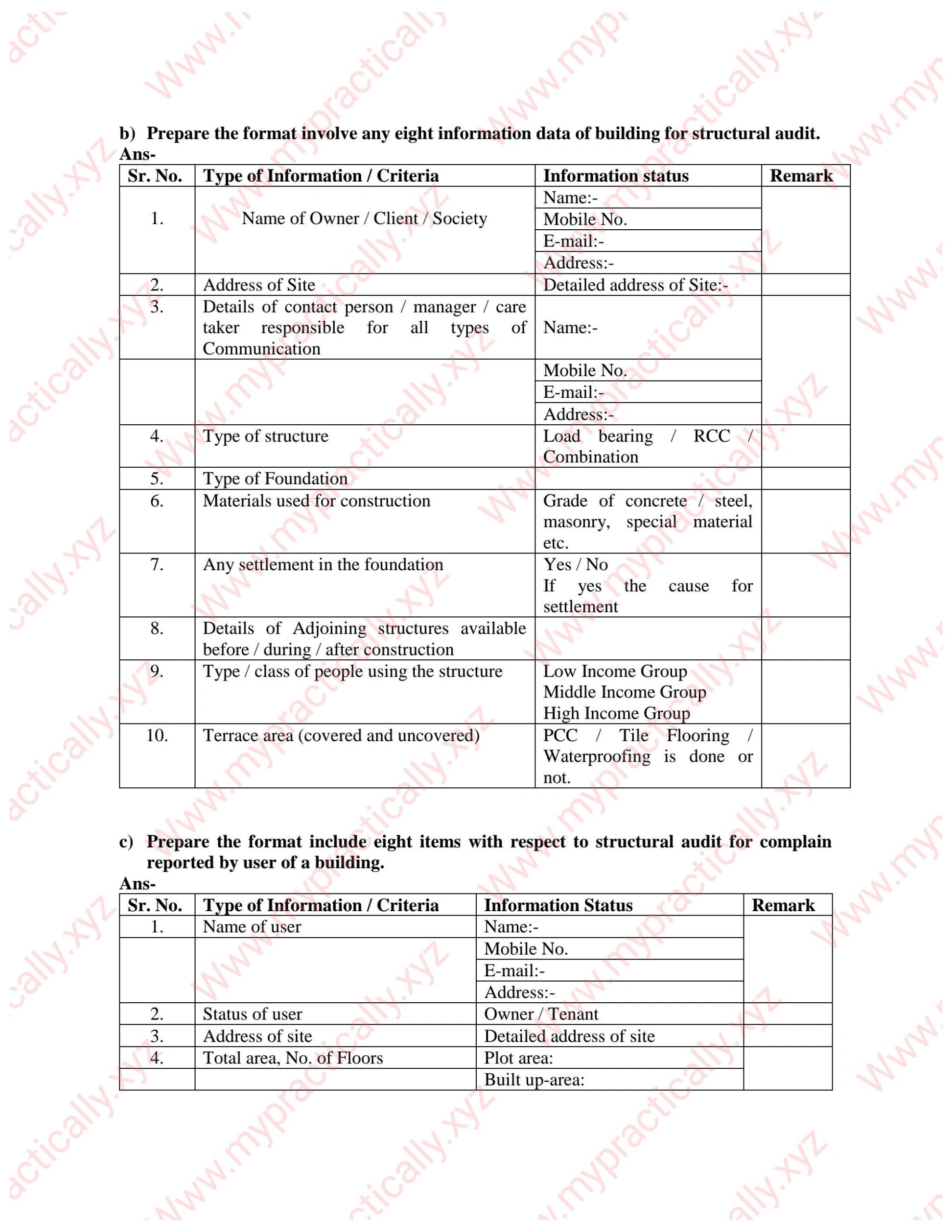 b) Prepare the format involve any eight information data of building for structural audit.
Ans-

| Sr. No. | Type of Information / Criteria | Information status | Remark |
|---|---|---|---|
| 1. | Name of Owner / Client / Society | Name:- | |
| | | Mobile No. | |
| | | E-mail:- | |
| | | Address:- | |
| 2. | Address of Site | Detailed address of Site:- | |
| 3. | Details of contact person / manager / care taker responsible for all types of Communication | Name:- | |
| | | Mobile No. | |
| | | E-mail:- | |
| | | Address:- | |
| 4. | Type of structure | Load bearing / RCC / Combination | |
| 5. | Type of Foundation | | |
| 6. | Materials used for construction | Grade of concrete / steel, masonry, special material etc. | |
| 7. | Any settlement in the foundation | Yes / No If yes the cause for settlement | |
| 8. | Details of Adjoining structures available before / during / after construction | | |
| 9. | Type / class of people using the structure | Low Income Group Middle Income Group High Income Group | |
| 10. | Terrace area (covered and uncovered) | PCC / Tile Flooring / Waterproofing is done or not. | |

c) Prepare the format include eight items with respect to structural audit for complain reported by user of a building.
Ans-

| Sr. No. | Type of Information / Criteria | Information Status | Remark |
|---|---|---|---|
| 1. | Name of user | Name:- | |
| | | Mobile No. | |
| | | E-mail:- | |
| | | Address:- | |
| 2. | Status of user | Owner / Tenant | |
| 3. | Address of site | Detailed address of site | |
| 4. | Total area, No. of Floors | Plot area: | |
| | | Built up-area: | |

www.mypractically.xyz